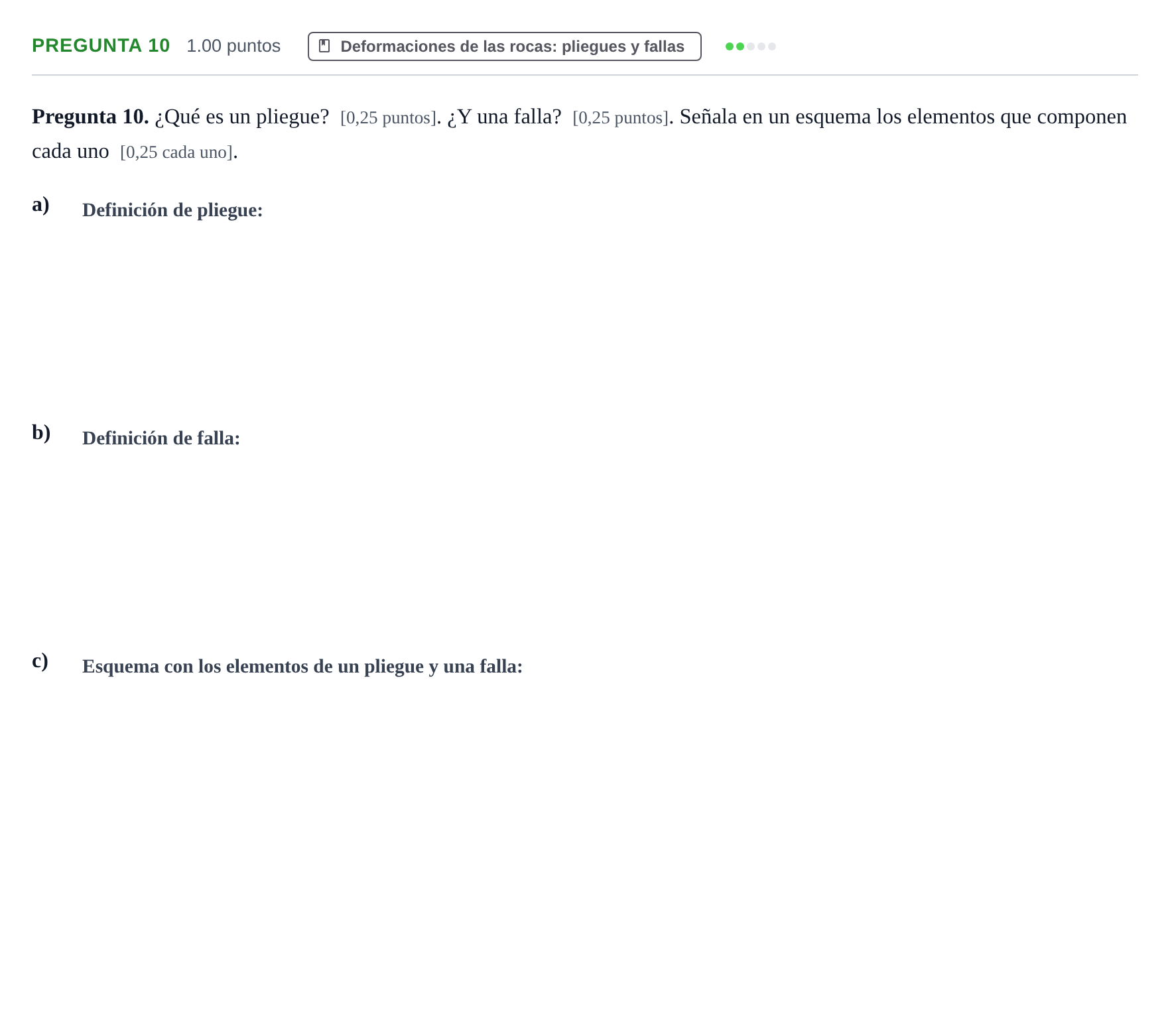 PREGUNTA 10 1.00 puntos Deformaciones de las rocas: pliegues y fallas

Pregunta 10. ¿Qué es un pliegue? [0,25 puntos]. ¿Y una falla? [0,25 puntos]. Señala en un esquema los elementos que componen cada uno [0,25 cada uno].

a) Definición de pliegue:

b) Definición de falla:

c) Esquema con los elementos de un pliegue y una falla: